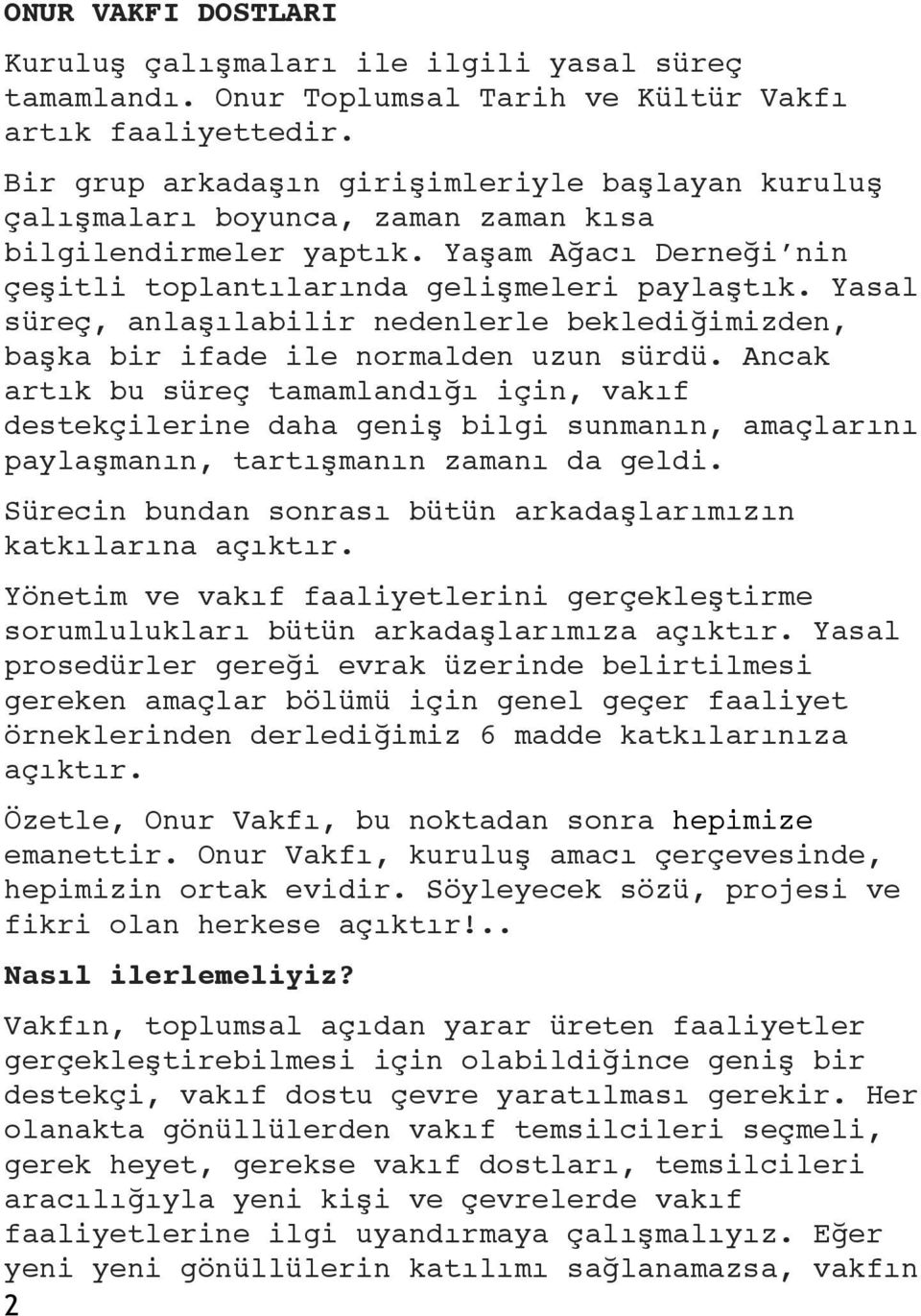 ONUR VAKFI DOSTLARI

Kuruluş çalışmaları ile ilgili yasal süreç tamamlandı. Onur Toplumsal Tarih ve Kültür Vakfı artık faaliyettedir.

Bir grup arkadaşın girişimleriyle başlayan kuruluş çalışmaları boyunca, zaman zaman kısa bilgilendirmeler yaptık. Yaşam Ağacı Derneği'nin çeşitli toplantılarında gelişmeleri paylaştık. Yasal süreç, anlaşılabilir nedenlerle beklediğimizden, başka bir ifade ile normalden uzun sürdü. Ancak artık bu süreç tamamlandığı için, vakıf destekçilerine daha geniş bilgi sunmanın, amaçlarını paylaşmanın, tartışmanın zamanı da geldi.

Sürecin bundan sonrası bütün arkadaşlarımızın katkılarına açıktır.

Yönetim ve vakıf faaliyetlerini gerçekleştirme sorumlulukları bütün arkadaşlarımıza açıktır. Yasal prosedürler gereği evrak üzerinde belirtilmesi gereken amaçlar bölümü için genel geçer faaliyet örneklerinden derlediğimiz 6 madde katkılarınıza açıktır.

Özetle, Onur Vakfı, bu noktadan sonra hepimize emanettir. Onur Vakfı, kuruluş amacı çerçevesinde, hepimizin ortak evidir. Söyleyecek sözü, projesi ve fikri olan herkese açıktır!..

Nasıl ilerlemeliyiz?

Vakfın, toplumsal açıdan yarar üreten faaliyetler gerçekleştirebilmesi için olabildiğince geniş bir destekçi, vakıf dostu çevre yaratılması gerekir. Her olanakta gönüllülerden vakıf temsilcileri seçmeli, gerek heyet, gerekse vakıf dostları, temsilcileri aracılığıyla yeni kişi ve çevrelerde vakıf faaliyetlerine ilgi uyandırmaya çalışmalıyız. Eğer yeni yeni gönüllülerin katılımı sağlanamazsa, vakfın

2